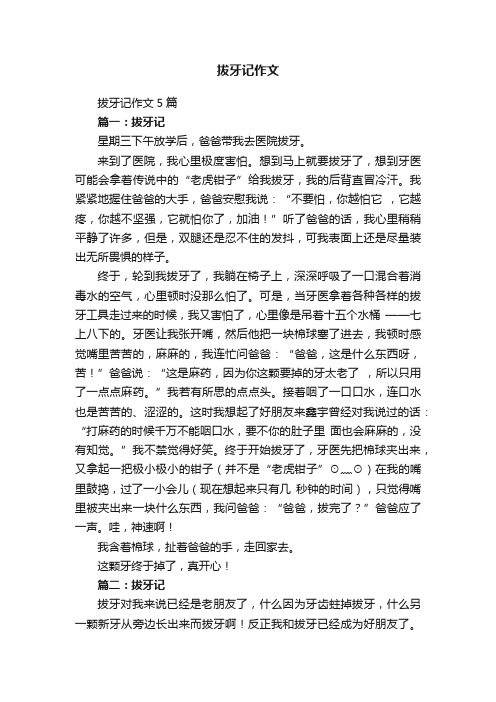 拔牙记作文

拔牙记作文 5 篇

篇一：拔牙记

星期三下午放学后，爸爸带我去医院拔牙。

来到了医院，我心里极度害怕。想到马上就要拔牙了，想到牙医可能会拿着传说中的“老虎钳子”给我拔牙，我的后背直冒冷汗。我紧紧地握住爸爸的大手，爸爸安慰我说：“不要怕，你越怕它 ，它越疼，你越不坚强，它就怕你了，加油！”听了爸爸的话，我心里稍稍平静了许多，但是，双腿还是忍不住的发抖，可我表面上还是尽量装出无所畏惧的样子。

终于，轮到我拔牙了，我躺在椅子上，深深呼吸了一口混合着消毒水的空气，心里顿时没那么怕了。可是，当牙医拿着各种各样的拔牙工具走过来的时候，我又害怕了，心里像是吊着十五个水桶 ——七上八下的。牙医让我张开嘴，然后他把一块棉球塞了进去，我顿时感觉嘴里苦苦的，麻麻的，我连忙问爸爸：“爸爸，这是什么东西呀，苦！”爸爸说：“这是麻药，因为你这颗要掉的牙太老了 ，所以只用了一点点麻药。”我若有所思的点点头。接着咽了一口口水，连口水也是苦苦的、涩涩的。这时我想起了好朋友来鑫宇曾经对我说过的话：“打麻药的时候千万不能咽口水，要不你的肚子里 面也会麻麻的，没有知觉。”我不禁觉得好笑。终于开始拔牙了，牙医先把棉球夹出来，又拿起一把极小极小的钳子（并不是“老虎钳子”⊙﹏⊙）在我的嘴里鼓捣，过了一小会儿（现在想起来只有几 秒钟的时间），只觉得嘴里被夹出来一块什么东西，我问爸爸：“爸爸，拔完了？”爸爸应了一声。哇，神速啊！

我含着棉球，扯着爸爸的手，走回家去。

这颗牙终于掉了，真开心！

篇二：拔牙记

拔牙对我来说已经是老朋友了，什么因为牙齿蛀掉拔牙，什么另一颗新牙从旁边长出来而拔牙啊！反正我和拔牙已经成为好朋友了。